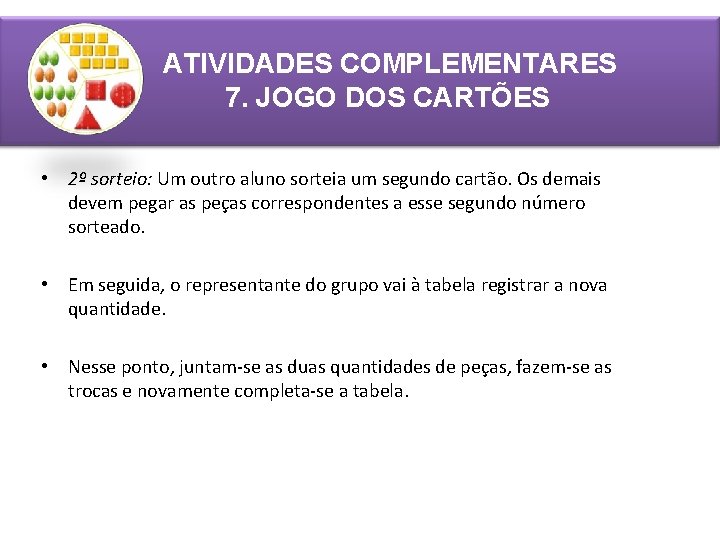 ATIVIDADES COMPLEMENTARES
7. JOGO DOS CARTÕES

• 2º sorteio: Um outro aluno sorteia um segundo cartão. Os demais devem pegar as peças correspondentes a esse segundo número sorteado.

• Em seguida, o representante do grupo vai à tabela registrar a nova quantidade.

• Nesse ponto, juntam-se as duas quantidades de peças, fazem-se as trocas e novamente completa-se a tabela.